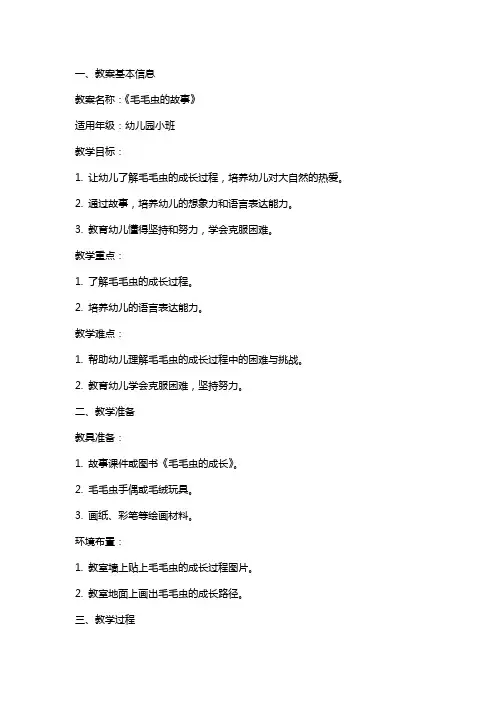 一、教案基本信息

教案名称：《毛毛虫的故事》

适用年级：幼儿园小班

教学目标：

1. 让幼儿了解毛毛虫的成长过程，培养幼儿对大自然的热爱。

2. 通过故事，培养幼儿的想象力和语言表达能力。

3. 教育幼儿懂得坚持和努力，学会克服困难。

教学重点：

1. 了解毛毛虫的成长过程。

2. 培养幼儿的语言表达能力。

教学难点：

1. 帮助幼儿理解毛毛虫的成长过程中的困难与挑战。

2. 教育幼儿学会克服困难，坚持努力。

二、教学准备

教具准备：

1. 故事课件或图书《毛毛虫的成长》。

2. 毛毛虫手偶或毛绒玩具。

3. 画纸、彩笔等绘画材料。

环境布置：

1. 教室墙上贴上毛毛虫的成长过程图片。

2. 教室地面上画出毛毛虫的成长路径。

三、教学过程